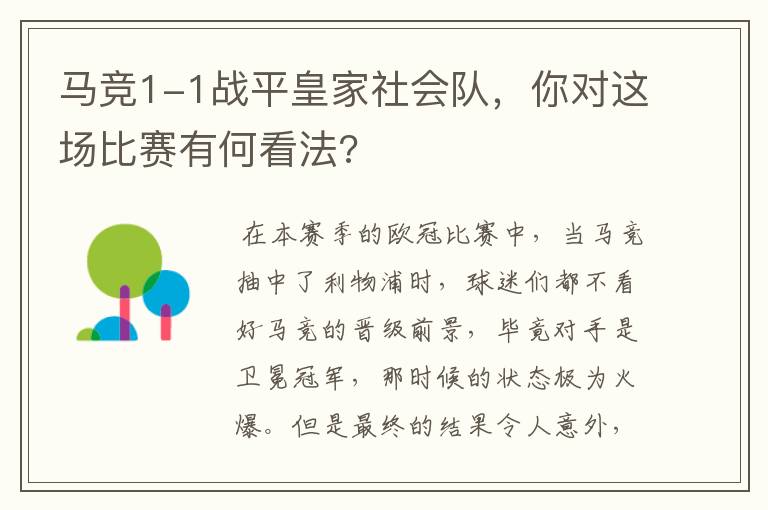 马竞1-1战平皇家社会队，你对这场比赛有何看法？

在本赛季的欧冠比赛中，当马竞抽中了利物浦时，球迷们都不看好马竞的晋级前景，毕竟对手是卫冕冠军，那时候的状态极为火爆。但是最终的结果令人意外，